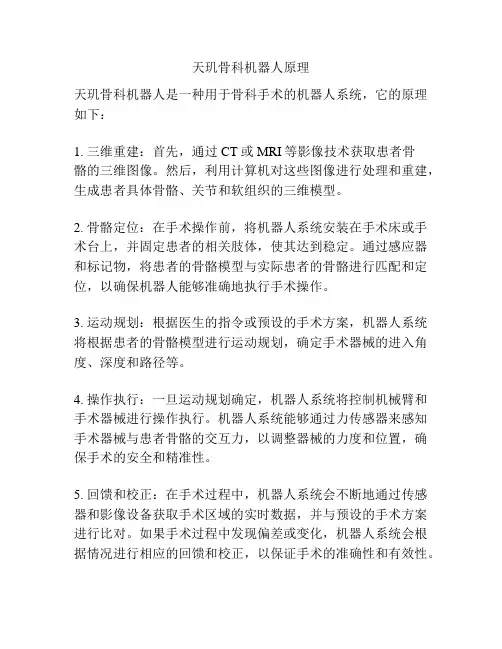 天玑骨科机器人原理

天玑骨科机器人是一种用于骨科手术的机器人系统，它的原理如下：

1. 三维重建：首先，通过 CT 或 MRI 等影像技术获取患者骨骼的三维图像。然后，利用计算机对这些图像进行处理和重建，生成患者具体骨骼、关节和软组织的三维模型。

2. 骨骼定位：在手术操作前，将机器人系统安装在手术床或手术台上，并固定患者的相关肢体，使其达到稳定。通过感应器和标记物，将患者的骨骼模型与实际患者的骨骼进行匹配和定位，以确保机器人能够准确地执行手术操作。

3. 运动规划：根据医生的指令或预设的手术方案，机器人系统将根据患者的骨骼模型进行运动规划，确定手术器械的进入角度、深度和路径等。

4. 操作执行：一旦运动规划确定，机器人系统将控制机械臂和手术器械进行操作执行。机器人系统能够通过力传感器来感知手术器械与患者骨骼的交互力，以调整器械的力度和位置，确保手术的安全和精准性。

5. 回馈和校正：在手术过程中，机器人系统会不断地通过传感器和影像设备获取手术区域的实时数据，并与预设的手术方案进行比对。如果手术过程中发现偏差或变化，机器人系统会根据情况进行相应的回馈和校正，以保证手术的准确性和有效性。